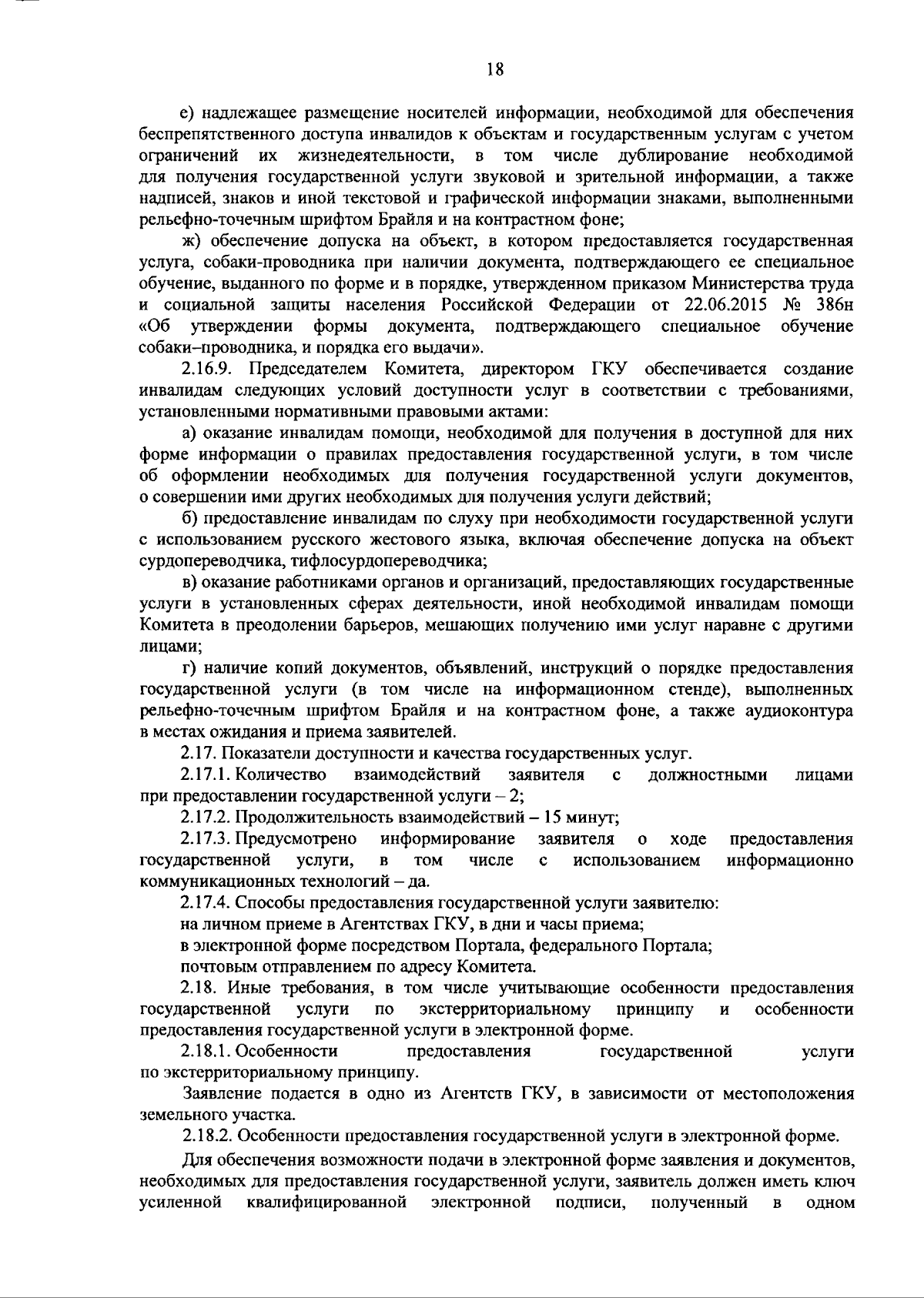 18

е) надлежащее размещение носителей информации, необходимой для обеспечения беспрепятственного доступа инвалидов к объектам и государственным услугам с учетом ограничений их жизнедеятельности, в том числе дублирование необходимой для получения государственной услуги звуковой и зрительной информации, а также надписей, знаков и иной текстовой и графической информации знаками, выполненными рельефно-точечным шрифтом Брайля и на контрастном фоне;

ж) обеспечение допуска на объект, в котором предоставляется государственная услуга, собаки-проводника при наличии документа, подтверждающего ее специальное обучение, выданного по форме и в порядке, утвержденном приказом Министерства труда и социальной защиты населения Российской Федерации от 22.06.2015 № 386н «Об утверждении формы документа, подтверждающего специальное обучение собаки–проводника, и порядка его выдачи».

2.16.9. Председателем Комитета, директором ГКУ обеспечивается создание инвалидам следующих условий доступности услуг в соответствии с требованиями, установленными нормативными правовыми актами:

а) оказание инвалидам помощи, необходимой для получения в доступной для них форме информации о правилах предоставления государственной услуги, в том числе об оформлении необходимых для получения государственной услуги документов, о совершении ими других необходимых для получения услуги действий;

б) предоставление инвалидам по слуху при необходимости государственной услуги с использованием русского жестового языка, включая обеспечение допуска на объект сурдопереводчика, тифлосурдопереводчика;

в) оказание работниками органов и организаций, предоставляющих государственные услуги в установленных сферах деятельности, иной необходимой инвалидам помощи Комитета в преодолении барьеров, мешающих получению ими услуг наравне с другими лицами;

г) наличие копий документов, объявлений, инструкций о порядке предоставления государственной услуги (в том числе на информационном стенде), выполненных рельефно-точечным шрифтом Брайля и на контрастном фоне, а также аудиоконтура в местах ожидания и приема заявителей.

2.17. Показатели доступности и качества государственных услуг.

2.17.1. Количество взаимодействий заявителя с должностными лицами при предоставлении государственной услуги – 2;

2.17.2. Продолжительность взаимодействий – 15 минут;

2.17.3. Предусмотрено информирование заявителя о ходе предоставления государственной услуги, в том числе с использованием информационно коммуникационных технологий – да.

2.17.4. Способы предоставления государственной услуги заявителю:

на личном приеме в Агентствах ГКУ, в дни и часы приема;

в электронной форме посредством Портала, федерального Портала;

почтовым отправлением по адресу Комитета.

2.18. Иные требования, в том числе учитывающие особенности предоставления государственной услуги по экстерриториальному принципу и особенности предоставления государственной услуги в электронной форме.

2.18.1. Особенности предоставления государственной услуги по экстерриториальному принципу.

Заявление подается в одно из Агентств ГКУ, в зависимости от местоположения земельного участка.

2.18.2. Особенности предоставления государственной услуги в электронной форме.

Для обеспечения возможности подачи в электронной форме заявления и документов, необходимых для предоставления государственной услуги, заявитель должен иметь ключ усиленной квалифицированной электронной подписи, полученный в одном